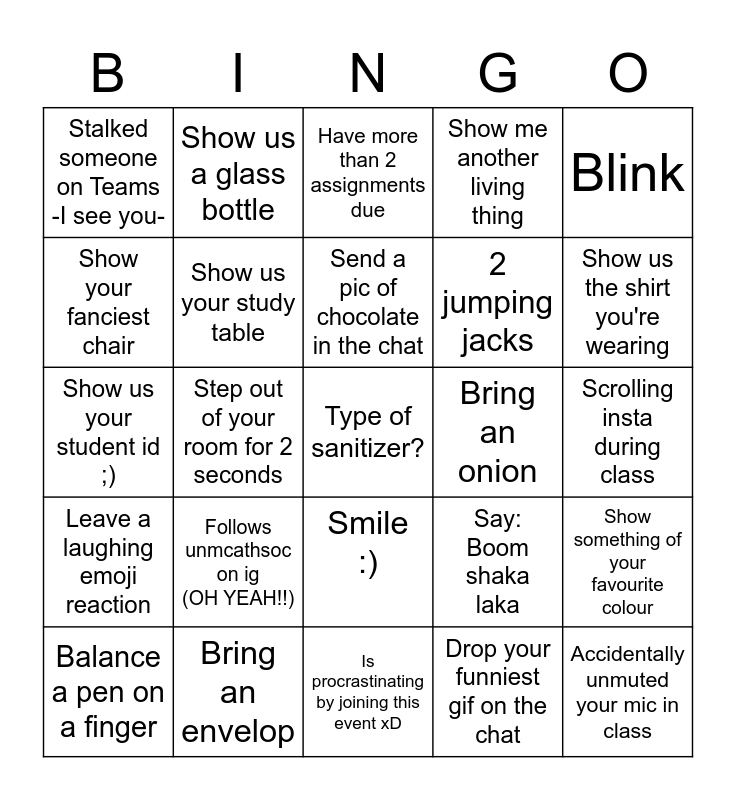 | B | I | N | G | O |
|---|---|---|---|---|
| Stalked someone on Teams -I see you- | Show us a glass bottle | Have more than 2 assignments due | Show me another living thing | Blink |
| Show your fanciest chair | Show us your study table | Send a pic of chocolate in the chat | 2 jumping jacks | Show us the shirt you're wearing |
| Show us your student id ;) | Step out of your room for 2 seconds | Type of sanitizer? | Bring an onion | Scrolling insta during class |
| Leave a laughing emoji reaction | Follows unmcathsoc on ig (OH YEAH!!) | Smile :) | Say: Boom shaka laka | Show something of your favourite colour |
| Balance a pen on a finger | Bring an envelop | Is procrastinating by joining this event xD | Drop your funniest gif on the chat | Accidentally unmuted your mic in class |